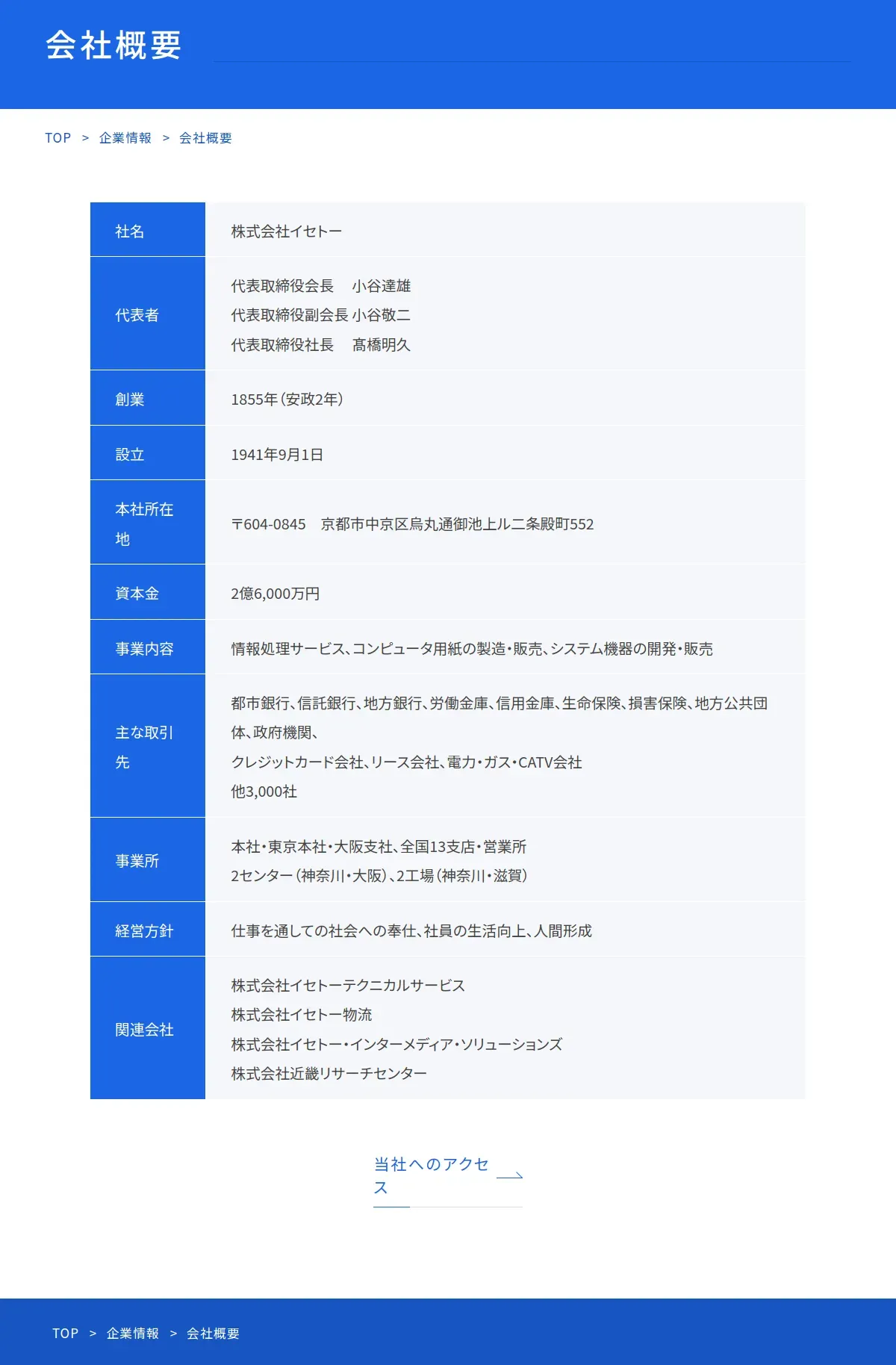 会社概要

TOP > 企業情報 > 会社概要

| 社名 | 株式会社イセトー |
|---|---|
| 代表者 | 代表取締役会長　小谷達雄<br>代表取締役副会長 小谷敬二<br>代表取締役社長　髙橋明久 |
| 創業 | 1855年（安政2年） |
| 設立 | 1941年9月1日 |
| 本社所在地 | 〒604-0845　京都市中京区烏丸通御池上ル二条殿町552 |
| 資本金 | 2億6,000万円 |
| 事業内容 | 情報処理サービス、コンピュータ用紙の製造・販売、システム機器の開発・販売 |
| 主な取引先 | 都市銀行、信託銀行、地方銀行、労働金庫、信用金庫、生命保険、損害保険、地方公共団体、政府機関、<br>クレジットカード会社、リース会社、電力・ガス・CATV会社<br>他3,000社 |
| 事業所 | 本社・東京本社・大阪支社、全国13支店・営業所<br>2センター（神奈川・大阪）、2工場（神奈川・滋賀） |
| 経営方針 | 仕事を通しての社会への奉仕、社員の生活向上、人間形成 |
| 関連会社 | 株式会社イセトーテクニカルサービス<br>株式会社イセトー物流<br>株式会社イセトー・インターメディア・ソリューションズ<br>株式会社近畿リサーチセンター |

当社へのアクセス

TOP > 企業情報 > 会社概要